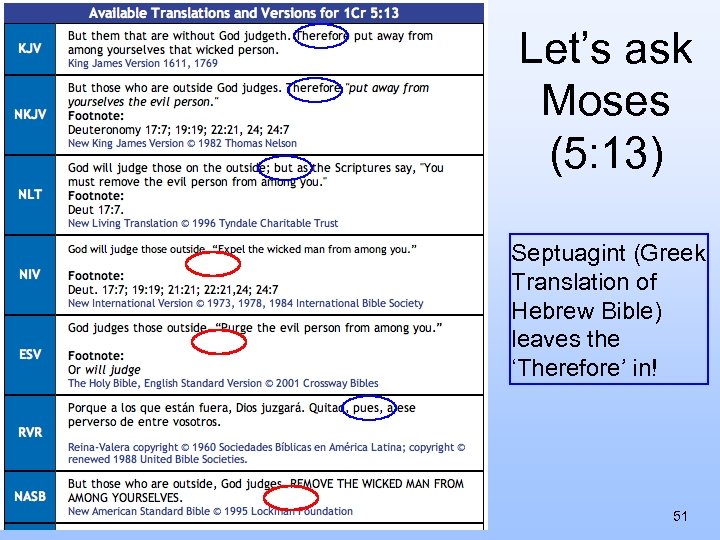 Available Translations and Versions for 1Cr 5:13

| | |
|---|---|
| KJV | But them that are without God judgeth. Therefore put away from among yourselves that wicked person. King James Version 1611, 1769 |
| NKJV | But those who are outside God judges. Therefore "put away from yourselves the evil person." Footnote: Deuteronomy 17:7; 19:19; 22:21, 24; 24:7 New King James Version © 1982 Thomas Nelson |
| NLT | God will judge those on the outside; but as the Scriptures say, "You must remove the evil person from among you." Footnote: Deut 17:7. New Living Translation © 1996 Tyndale Charitable Trust |
| NIV | God will judge those outside. "Expel the wicked man from among you." Footnote: Deut. 17:7; 19:19; 21:21; 22:21,24; 24:7 New International Version © 1973, 1978, 1984 International Bible Society |
| ESV | God judges those outside. "Purge the evil person from among you." Footnote: Or will judge The Holy Bible, English Standard Version © 2001 Crossway Bibles |
| RVR | Porque a los que están fuera, Dios juzgará. Quitad, pues, a ese perverso de entre vosotros. Reina-Valera copyright © 1960 Sociedades Bíblicas en América Latina; copyright © renewed 1988 United Bible Societies. |
| NASB | But those who are outside, God judges. REMOVE THE WICKED MAN FROM AMONG YOURSELVES. New American Standard Bible © 1995 Lockman Foundation |

Let's ask Moses (5:13)

Septuagint (Greek Translation of Hebrew Bible) leaves the 'Therefore' in!

51